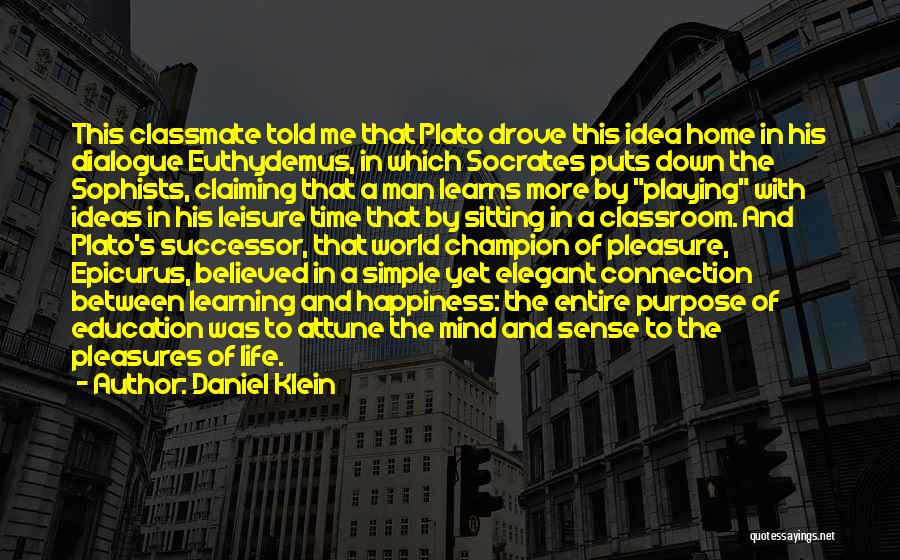 This classmate told me that Plato drove this idea home in his dialogue Euthydemus, in which Socrates puts down the Sophists, claiming that a man learns more by "playing" with ideas in his leisure time that by sitting in a classroom. And Plato's successor, that world champion of pleasure, Epicurus, believed in a simple yet elegant connection between learning and happiness: the entire purpose of education was to attune the mind and sense to the pleasures of life.
- Author: Daniel Klein

quotessayings.net